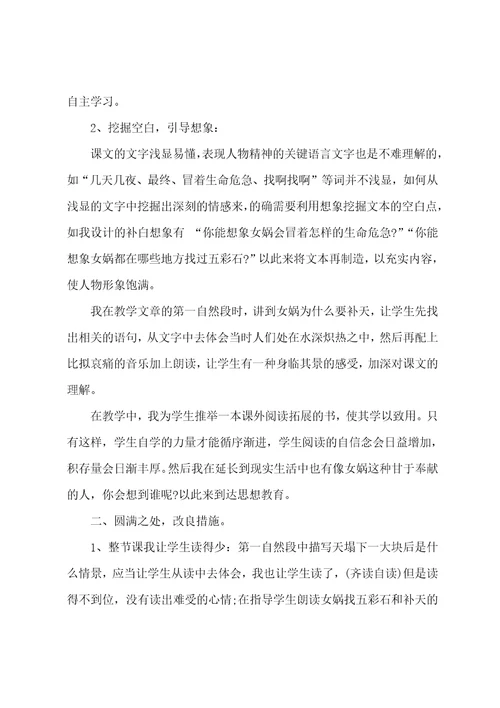 自主学习。

2、挖掘空白，引导想象：

课文的文字浅显易懂，表现人物精神的关键语言文字也是不难理解的，如“几天几夜、最终、冒着生命危急、找啊找啊”等词并不浅显，如何从浅显的文字中挖掘出深刻的情感来，的确需要利用想象挖掘文本的空白点，如我设计的补白想象有 “你能想象女娲会冒着怎样的生命危急?”“你能想象女娲都在哪些地方找过五彩石?”以此来将文本再制造，以充实内容，使人物形象饱满。

我在教学文章的第一自然段时，讲到女娲为什么要补天，让学生先找出相关的语句，从文字中去体会当时人们处在水深炽热之中，然后再配上比拟哀痛的音乐加上朗读，让学生有一种身临其景的感受，加深对课文的理解。

在教学中，我为学生推举一本课外阅读拓展的书，使其学以致用。只有这样，学生自学的力量才能循序渐进，学生阅读的自信念会日益增加，积存量会日渐丰厚。然后我在延长到现实生活中也有像女娲这种甘于奉献的人，你会想到谁呢?以此来到达思想教育。

二、圆满之处，改良措施。

1、整节课我让学生读得少：第一自然段中描写天塌下一大块后是什么情景，应当让学生从读中去体会，我也让学生读了，(齐读自读)但是读得不到位，没有读出难受的心情;在指导学生朗读女娲找五彩石和补天的